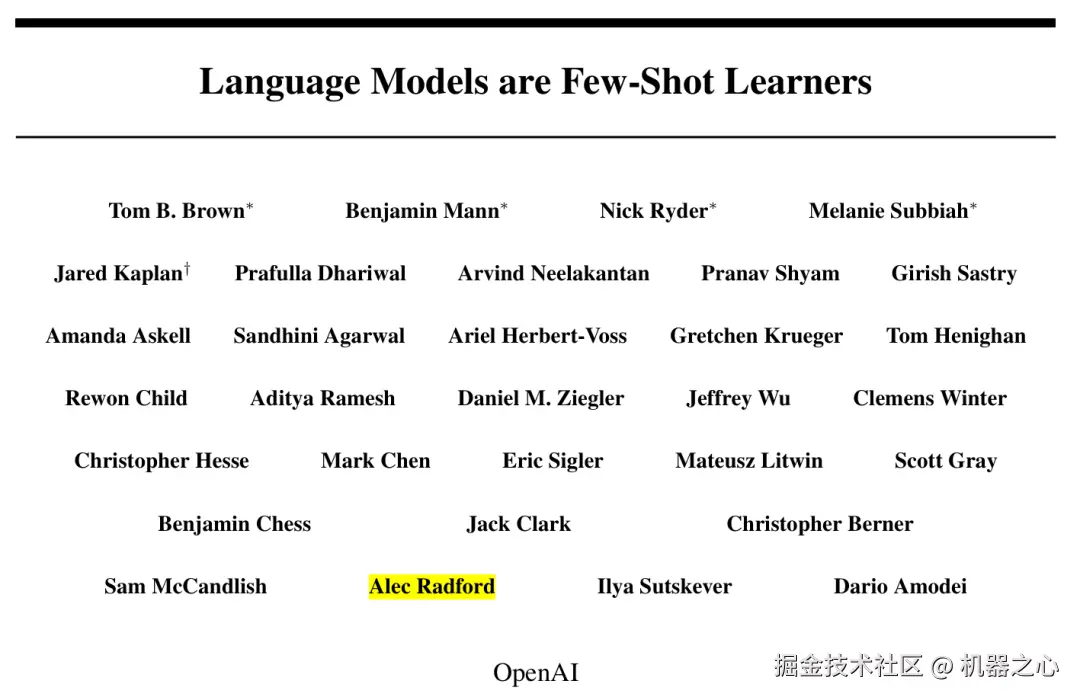 Language Models are Few-Shot Learners

Tom B. Brown$^{*}$ Benjamin Mann$^{*}$ Nick Ryder$^{*}$ Melanie Subbiah$^{*}$

Jared Kaplan$^{\dagger}$ Prafulla Dhariwal Arvind Neelakantan Pranav Shyam Girish Sastry

Amanda Askell Sandhini Agarwal Ariel Herbert-Voss Gretchen Krueger Tom Henighan

Rewon Child Aditya Ramesh Daniel M. Ziegler Jeffrey Wu Clemens Winter

Christopher Hesse Mark Chen Eric Sigler Mateusz Litwin Scott Gray

Benjamin Chess Jack Clark Christopher Berner

Sam McCandlish Alec Radford Ilya Sutskever Dario Amodei

OpenAI

掘金技术社区 @ 机器之心